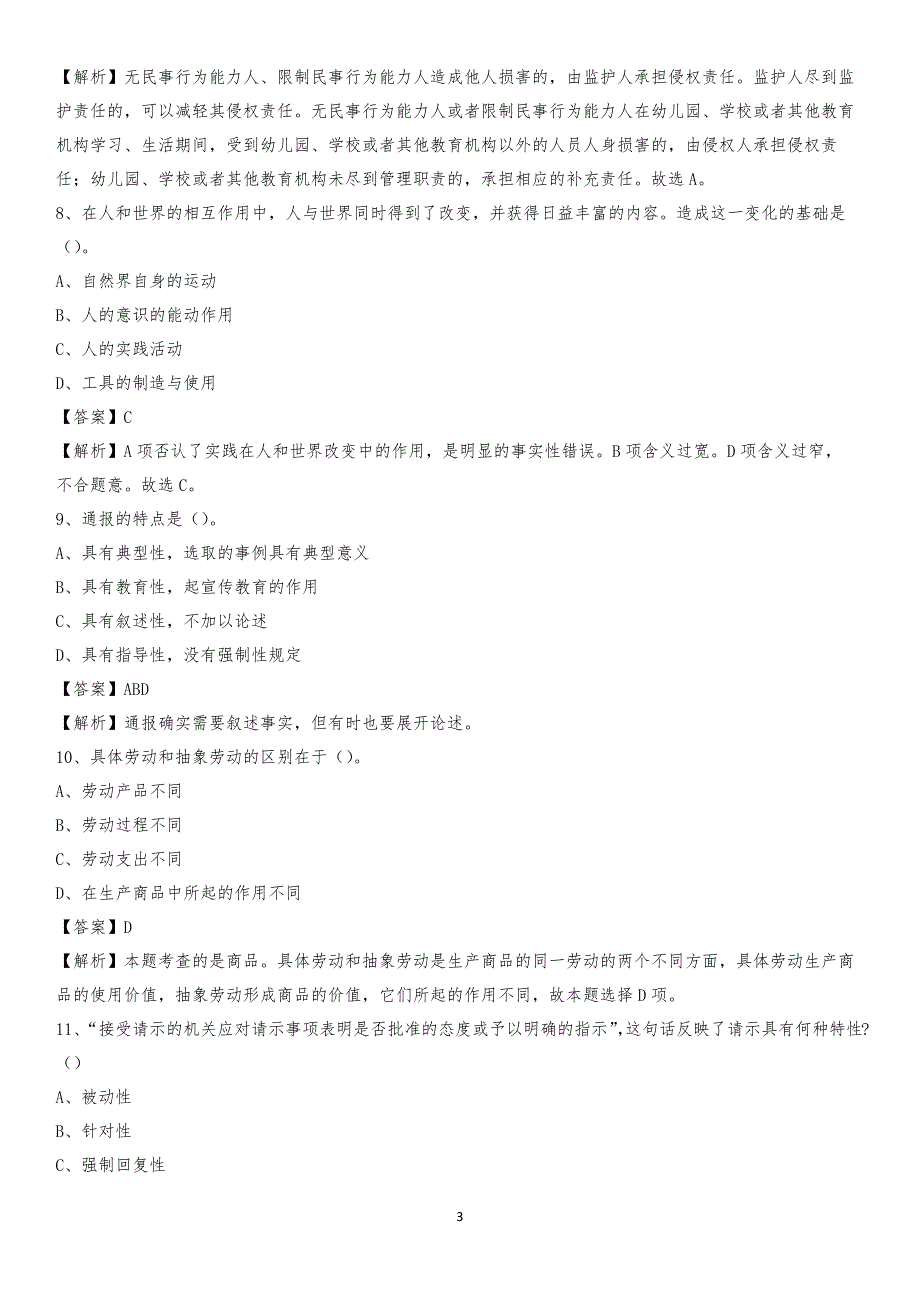 【解析】无民事行为能力人、限制民事行为能力人造成他人损害的，由监护人承担侵权责任。监护人尽到监护责任的，可以减轻其侵权责任。无民事行为能力人或者限制民事行为能力人在幼儿园、学校或者其他教育机构学习、生活期间，受到幼儿园、学校或者其他教育机构以外的人员人身损害的，由侵权人承担侵权责任；幼儿园、学校或者其他教育机构未尽到管理职责的，承担相应的补充责任。故选A。

8、在人和世界的相互作用中，人与世界同时得到了改变，并获得日益丰富的内容。造成这一变化的基础是（）。

A、自然界自身的运动

B、人的意识的能动作用

C、人的实践活动

D、工具的制造与使用

【答案】C

【解析】A项否认了实践在人和世界改变中的作用，是明显的事实性错误。B项含义过宽。D项含义过窄，不合题意。故选C。

9、通报的特点是（）。

A、具有典型性，选取的事例具有典型意义

B、具有教育性，起宣传教育的作用

C、具有叙述性，不加以论述

D、具有指导性，没有强制性规定

【答案】ABD

【解析】通报确实需要叙述事实，但有时也要展开论述。

10、具体劳动和抽象劳动的区别在于（）。

A、劳动产品不同

B、劳动过程不同

C、劳动支出不同

D、在生产商品中所起的作用不同

【答案】D

【解析】本题考查的是商品。具体劳动和抽象劳动是生产商品的同一劳动的两个不同方面，具体劳动生产商品的使用价值，抽象劳动形成商品的价值，它们所起的作用不同，故本题选择D项。

11、“接受请示的机关应对请示事项表明是否批准的态度或予以明确的指示”，这句话反映了请示具有何种特性?（）

A、被动性

B、针对性

C、强制回复性

3